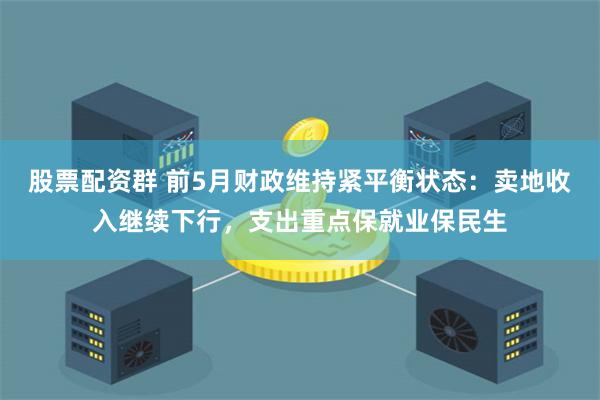 股票配资群 前5月财政维持紧平衡状态：卖地收入继续下行，支出重点保就业保民生